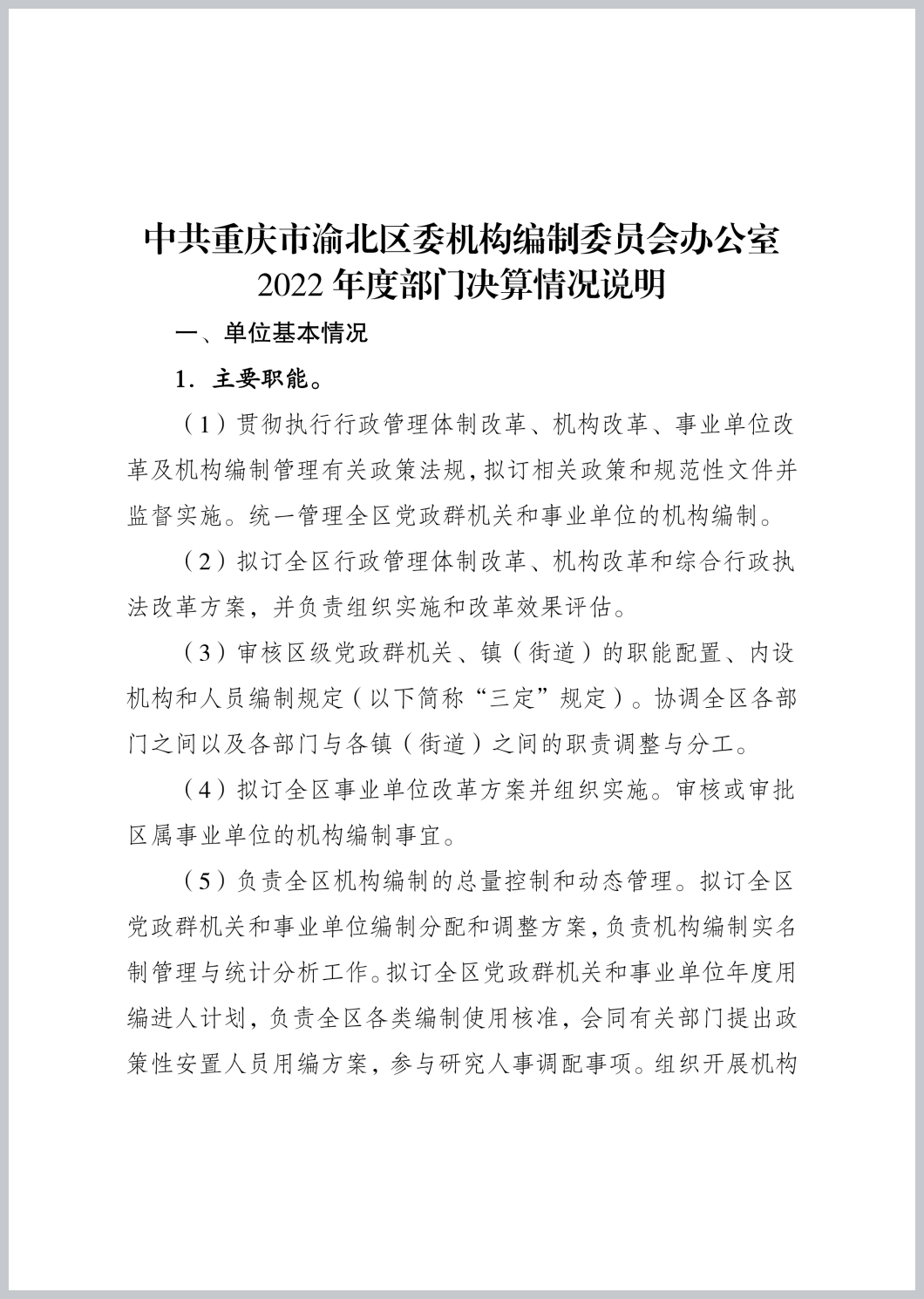 中共重庆市渝北区委机构编制委员会办公室
2022年度部门决算情况说明

一、单位基本情况

1. 主要职能。

（1）贯彻执行行政管理体制改革、机构改革、事业单位改革及机构编制管理有关政策法规，拟订相关政策和规范性文件并监督实施。统一管理全区党政群机关和事业单位的机构编制。

（2）拟订全区行政管理体制改革、机构改革和综合行政执法改革方案，并负责组织实施和改革效果评估。

（3）审核区级党政群机关、镇（街道）的职能配置、内设机构和人员编制规定（以下简称“三定”规定）。协调全区各部门之间以及各部门与各镇（街道）之间的职责调整与分工。

（4）拟订全区事业单位改革方案并组织实施。审核或审批区属事业单位的机构编制事宜。

（5）负责全区机构编制的总量控制和动态管理。拟订全区党政群机关和事业单位编制分配和调整方案，负责机构编制实名制管理与统计分析工作。拟订全区党政群机关和事业单位年度用编进人计划，负责全区各类编制使用核准，会同有关部门提出政策性安置人员用编方案，参与研究人事调配事项。组织开展机构